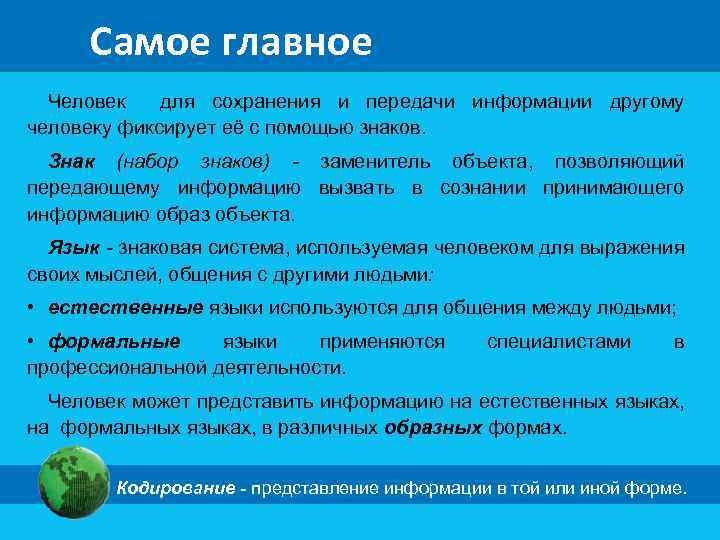 Самое главное

Человек для сохранения и передачи информации другому человеку фиксирует её с помощью знаков.

Знак (набор знаков) - заменитель объекта, позволяющий передающему информацию вызвать в сознании принимающего информацию образ объекта.

Язык - знаковая система, используемая человеком для выражения своих мыслей, общения с другими людьми:

• естественные языки используются для общения между людьми;

• формальные языки применяются специалистами в профессиональной деятельности.

Человек может представить информацию на естественных языках, на формальных языках, в различных образных формах.

Кодирование - представление информации в той или иной форме.